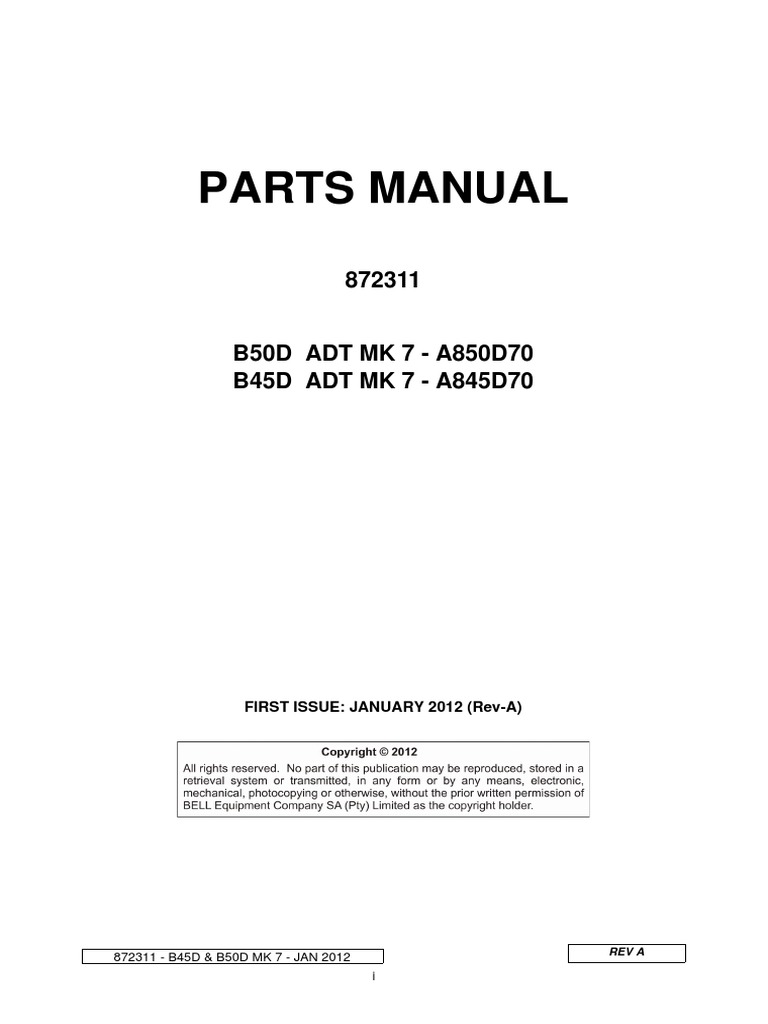 PARTS MANUAL

872311

B50D ADT MK 7 - A850D70
B45D ADT MK 7 - A845D70

FIRST ISSUE: JANUARY 2012 (Rev-A)

Copyright © 2012
All rights reserved. No part of this publication may be reproduced, stored in a retrieval system or transmitted, in any form or by any means, electronic, mechanical, photocopying or otherwise, without the prior written permission of BELL Equipment Company SA (Pty) Limited as the copyright holder.

872311 - B45D & B50D MK 7 - JAN 2012

REV A

i